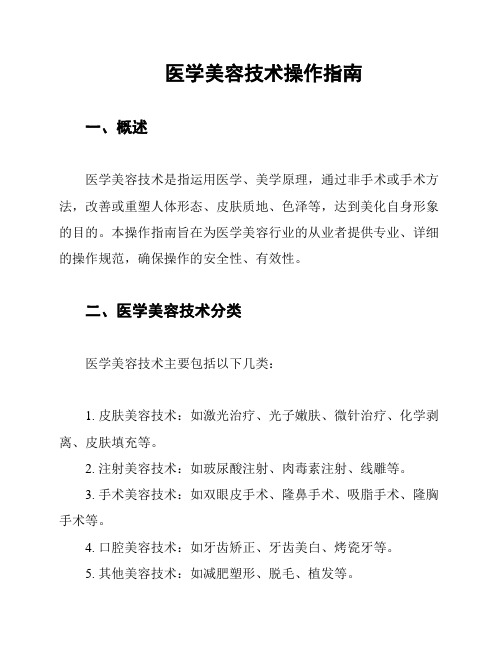 医学美容技术操作指南

一、概述

医学美容技术是指运用医学、美学原理，通过非手术或手术方法，改善或重塑人体形态、皮肤质地、色泽等，达到美化自身形象的目的。本操作指南旨在为医学美容行业的从业者提供专业、详细的操作规范，确保操作的安全性、有效性。

二、医学美容技术分类

医学美容技术主要包括以下几类：

1. 皮肤美容技术：如激光治疗、光子嫩肤、微针治疗、化学剥离、皮肤填充等。

2. 注射美容技术：如玻尿酸注射、肉毒素注射、线雕等。

3. 手术美容技术：如双眼皮手术、隆鼻手术、吸脂手术、隆胸手术等。

4. 口腔美容技术：如牙齿矫正、牙齿美白、烤瓷牙等。

5. 其他美容技术：如减肥塑形、脱毛、植发等。